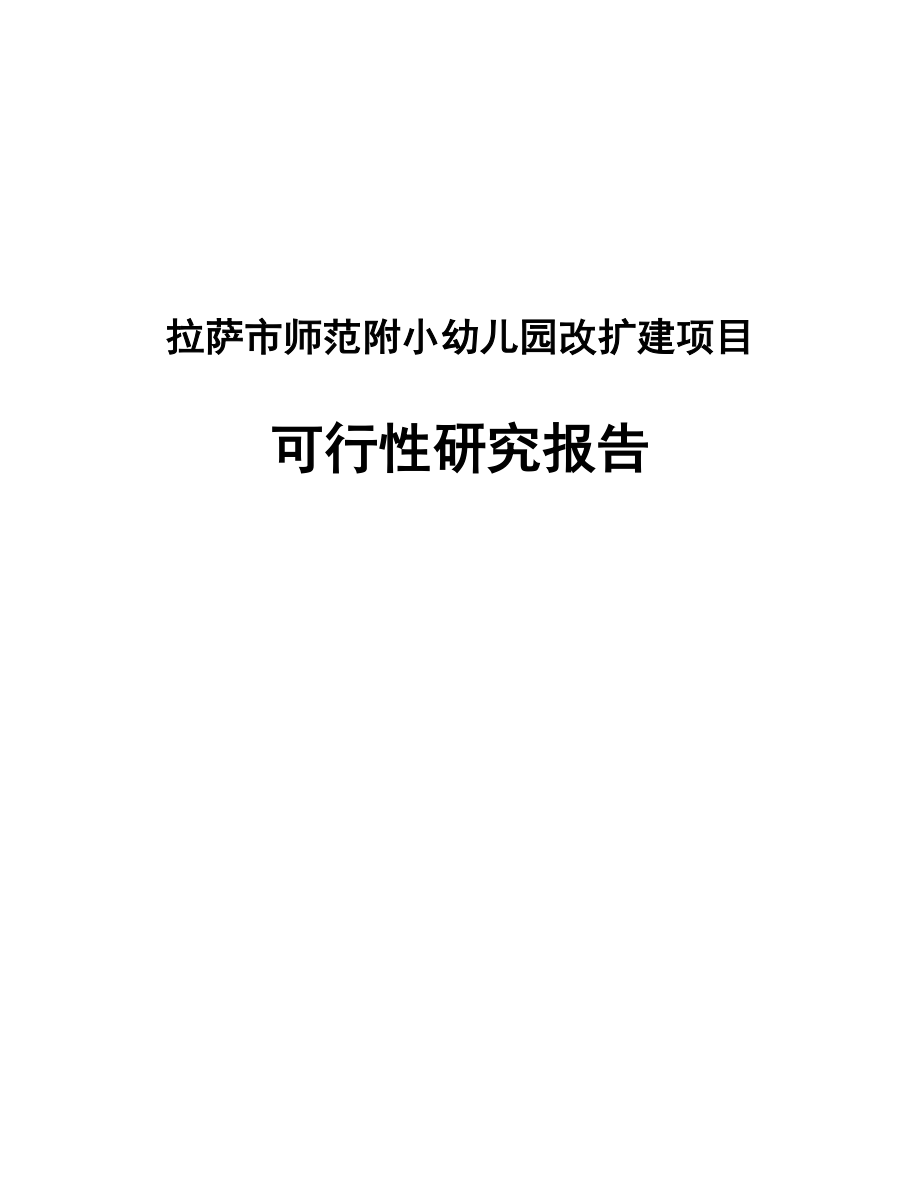 拉萨市师范附小幼儿园改扩建项目

可行性研究报告